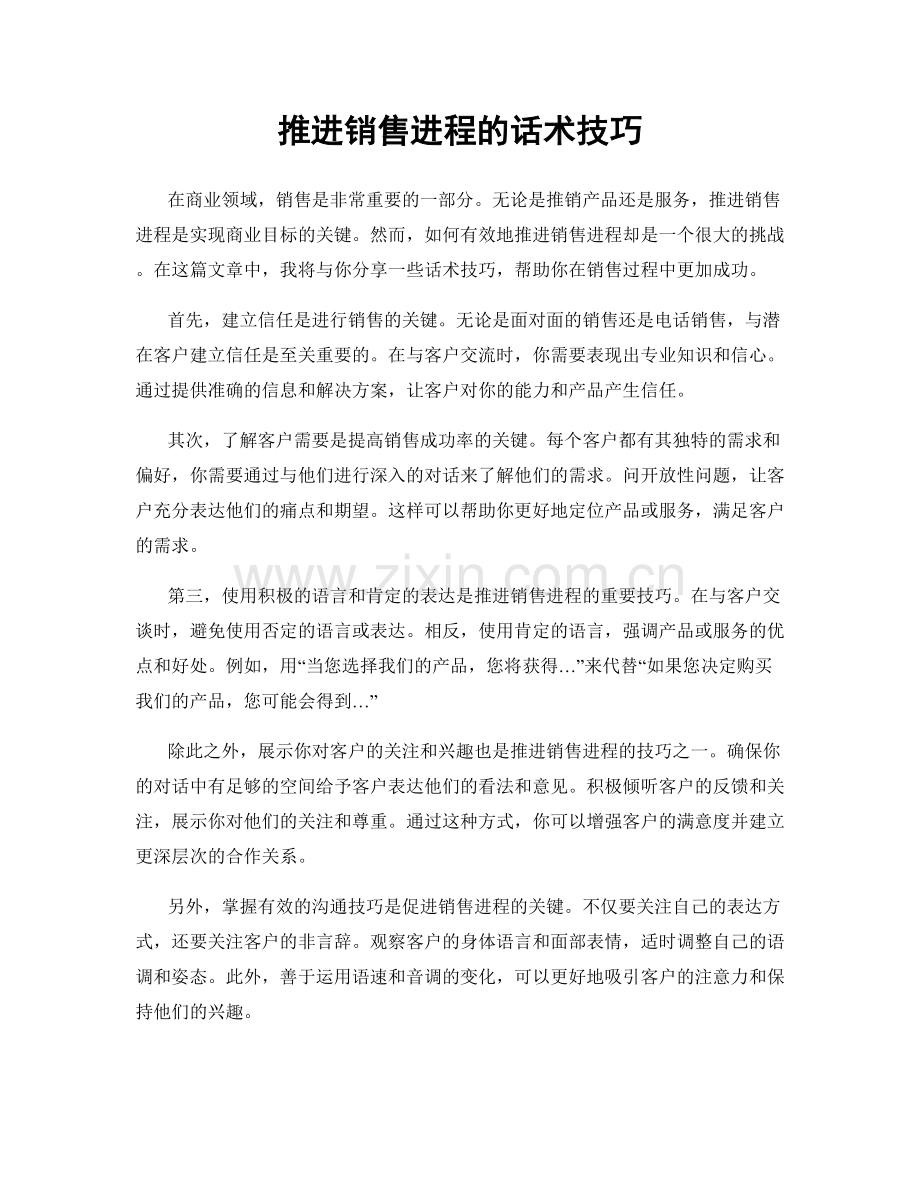 推进销售进程的话术技巧

在商业领域，销售是非常重要的一部分。无论是推销产品还是服务，推进销售进程是实现商业目标的关键。然而，如何有效地推进销售进程却是一个很大的挑战。在这篇文章中，我将与你分享一些话术技巧，帮助你在销售过程中更加成功。

首先，建立信任是进行销售的关键。无论是面对面的销售还是电话销售，与潜在客户建立信任是至关重要的。在与客户交流时，你需要表现出专业知识和信心。通过提供准确的信息和解决方案，让客户对你的能力和产品产生信任。

其次，了解客户需要是提高销售成功率的关键。每个客户都有其独特的需求和偏好，你需要通过与他们进行深入的对话来了解他们的需求。问开放性问题，让客户充分表达他们的痛点和期望。这样可以帮助你更好地定位产品或服务，满足客户的需求。

第三，使用积极的语言和肯定的表达是推进销售进程的重要技巧。在与客户交谈时，避免使用否定的语言或表达。相反，使用肯定的语言，强调产品或服务的优点和好处。例如，用“当您选择我们的产品，您将获得...”来代替“如果您决定购买我们的产品，您可能会得到...”

除此之外，展示你对客户的关注和兴趣也是推进销售进程的技巧之一。确保你的对话中有足够的空间给予客户表达他们的看法和意见。积极倾听客户的反馈和关注，展示你对他们的关注和尊重。通过这种方式，你可以增强客户的满意度并建立更深层次的合作关系。

另外，掌握有效的沟通技巧是促进销售进程的关键。不仅要关注自己的表达方式，还要关注客户的非言辞。观察客户的身体语言和面部表情，适时调整自己的语调和姿态。此外，善于运用语速和音调的变化，可以更好地吸引客户的注意力和保持他们的兴趣。

www.zixin.com.cn